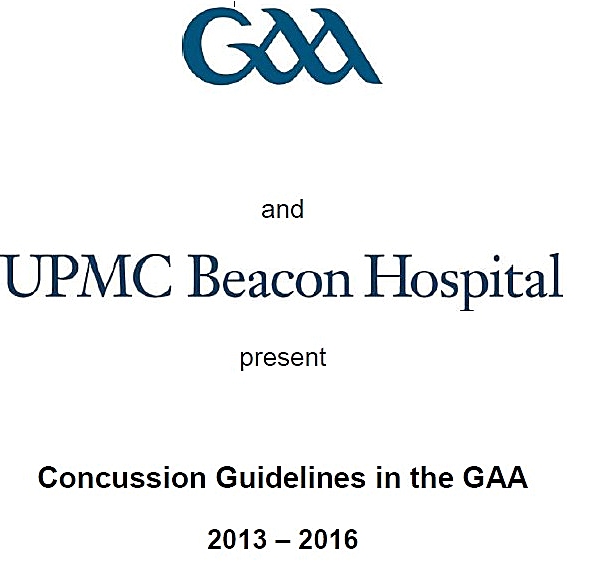 GAA

and

UPMC Beacon Hospital

present

Concussion Guidelines in the GAA

2013 – 2016